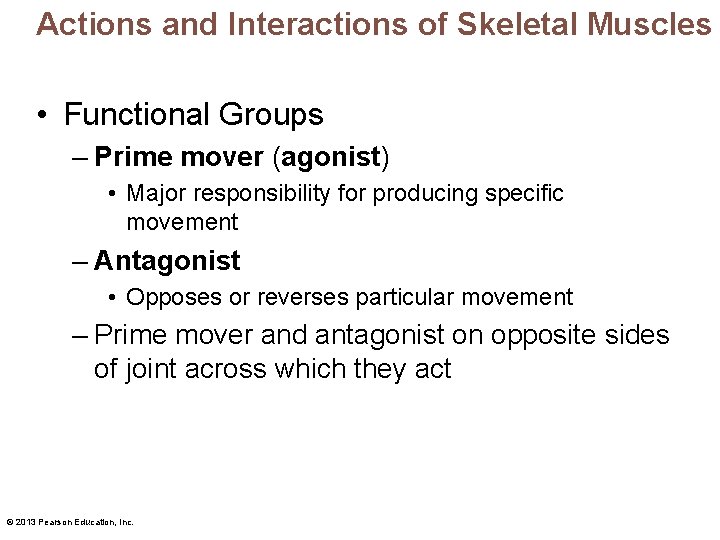 Actions and Interactions of Skeletal Muscles

• Functional Groups
– Prime mover (agonist)
• Major responsibility for producing specific movement
– Antagonist
• Opposes or reverses particular movement
– Prime mover and antagonist on opposite sides of joint across which they act

© 2013 Pearson Education, Inc.